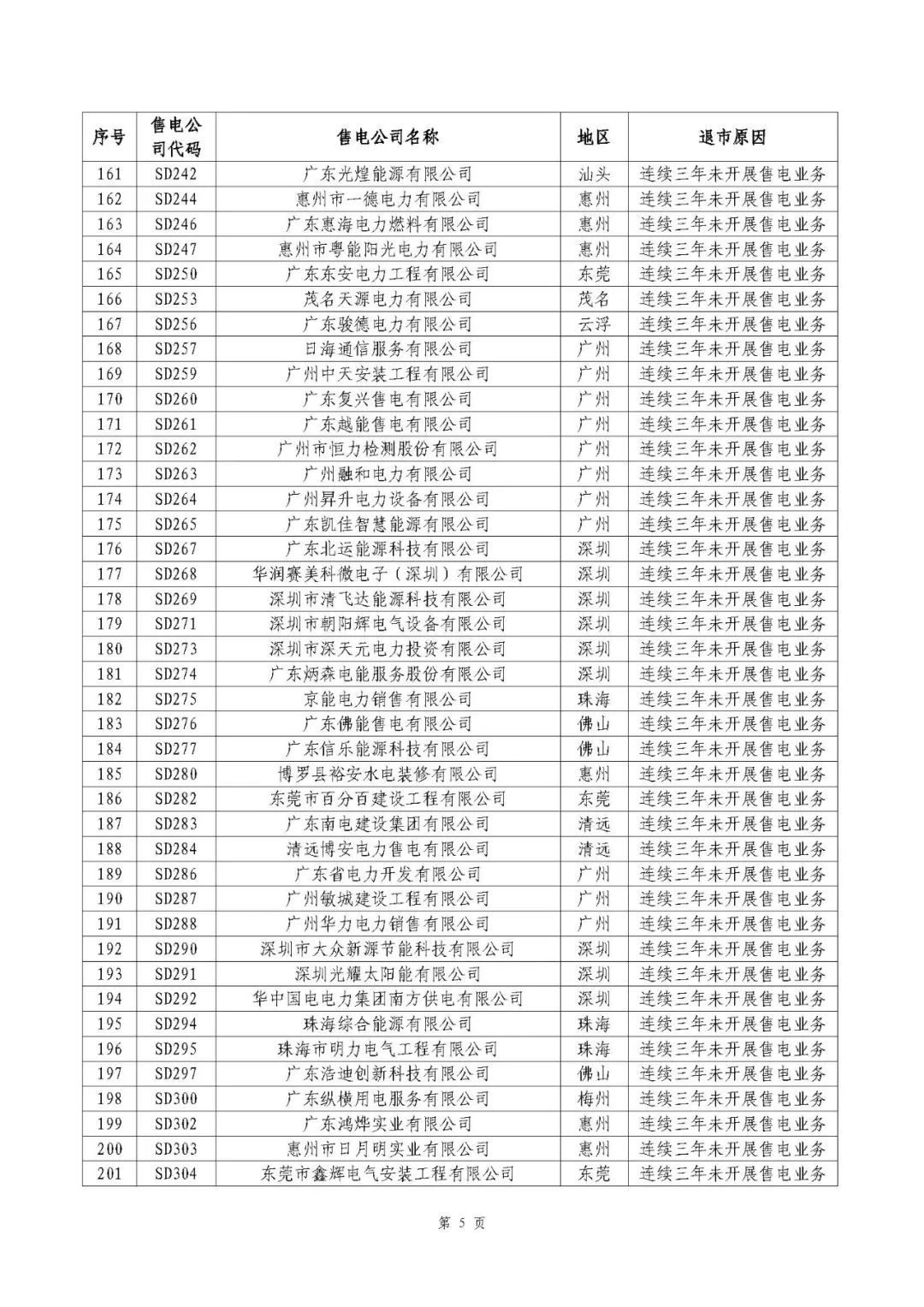 | 序号 | 售电公司代码 | 售电公司名称 | 地区 | 退市原因 |
|---|---|---|---|---|
| 161 | SD242 | 广东光煌能源有限公司 | 汕头 | 连续三年未开展售电业务 |
| 162 | SD244 | 惠州市一德电力有限公司 | 惠州 | 连续三年未开展售电业务 |
| 163 | SD246 | 广东惠海电力燃料有限公司 | 惠州 | 连续三年未开展售电业务 |
| 164 | SD247 | 惠州市粤能阳光电力有限公司 | 惠州 | 连续三年未开展售电业务 |
| 165 | SD250 | 广东东安电力工程有限公司 | 东莞 | 连续三年未开展售电业务 |
| 166 | SD253 | 茂名天源电力有限公司 | 茂名 | 连续三年未开展售电业务 |
| 167 | SD256 | 广东骏德电力有限公司 | 云浮 | 连续三年未开展售电业务 |
| 168 | SD257 | 日海通信服务有限公司 | 广州 | 连续三年未开展售电业务 |
| 169 | SD259 | 广州中天安装工程有限公司 | 广州 | 连续三年未开展售电业务 |
| 170 | SD260 | 广东复兴售电有限公司 | 广州 | 连续三年未开展售电业务 |
| 171 | SD261 | 广东越能售电有限公司 | 广州 | 连续三年未开展售电业务 |
| 172 | SD262 | 广州市恒力检测股份有限公司 | 广州 | 连续三年未开展售电业务 |
| 173 | SD263 | 广州融和电力有限公司 | 广州 | 连续三年未开展售电业务 |
| 174 | SD264 | 广州昇升电力设备有限公司 | 广州 | 连续三年未开展售电业务 |
| 175 | SD265 | 广东凯佳智慧能源有限公司 | 广州 | 连续三年未开展售电业务 |
| 176 | SD267 | 广东北运能源科技有限公司 | 深圳 | 连续三年未开展售电业务 |
| 177 | SD268 | 华润赛美科微电子（深圳）有限公司 | 深圳 | 连续三年未开展售电业务 |
| 178 | SD269 | 深圳市清飞达能源科技有限公司 | 深圳 | 连续三年未开展售电业务 |
| 179 | SD271 | 深圳市朝阳辉电气设备有限公司 | 深圳 | 连续三年未开展售电业务 |
| 180 | SD273 | 深圳市深天元电力投资有限公司 | 深圳 | 连续三年未开展售电业务 |
| 181 | SD274 | 广东炳森电能服务股份有限公司 | 深圳 | 连续三年未开展售电业务 |
| 182 | SD275 | 京能电力销售有限公司 | 珠海 | 连续三年未开展售电业务 |
| 183 | SD276 | 广东佛能售电有限公司 | 佛山 | 连续三年未开展售电业务 |
| 184 | SD277 | 广东信乐能源科技有限公司 | 佛山 | 连续三年未开展售电业务 |
| 185 | SD280 | 博罗县裕安水电装修有限公司 | 惠州 | 连续三年未开展售电业务 |
| 186 | SD282 | 东莞市百分百建设工程有限公司 | 东莞 | 连续三年未开展售电业务 |
| 187 | SD283 | 广东南电建设集团有限公司 | 清远 | 连续三年未开展售电业务 |
| 188 | SD284 | 清远博安电力售电有限公司 | 清远 | 连续三年未开展售电业务 |
| 189 | SD286 | 广东省电力开发有限公司 | 广州 | 连续三年未开展售电业务 |
| 190 | SD287 | 广州敏城建设工程有限公司 | 广州 | 连续三年未开展售电业务 |
| 191 | SD288 | 广州华力电力销售有限公司 | 广州 | 连续三年未开展售电业务 |
| 192 | SD290 | 深圳市大众新源节能科技有限公司 | 深圳 | 连续三年未开展售电业务 |
| 193 | SD291 | 深圳光耀太阳能有限公司 | 深圳 | 连续三年未开展售电业务 |
| 194 | SD292 | 华中国电电力集团南方供电有限公司 | 深圳 | 连续三年未开展售电业务 |
| 195 | SD294 | 珠海综合能源有限公司 | 珠海 | 连续三年未开展售电业务 |
| 196 | SD295 | 珠海市明力电气工程有限公司 | 珠海 | 连续三年未开展售电业务 |
| 197 | SD297 | 广东浩迪创新科技有限公司 | 佛山 | 连续三年未开展售电业务 |
| 198 | SD300 | 广东纵横用电服务有限公司 | 梅州 | 连续三年未开展售电业务 |
| 199 | SD302 | 广东鸿烨实业有限公司 | 惠州 | 连续三年未开展售电业务 |
| 200 | SD303 | 惠州市日月明实业有限公司 | 惠州 | 连续三年未开展售电业务 |
| 201 | SD304 | 东莞市鑫辉电气安装工程有限公司 | 东莞 | 连续三年未开展售电业务 |

第 5 页